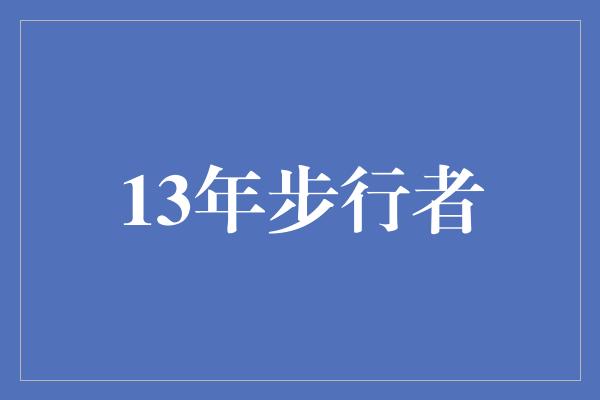 13年步行者